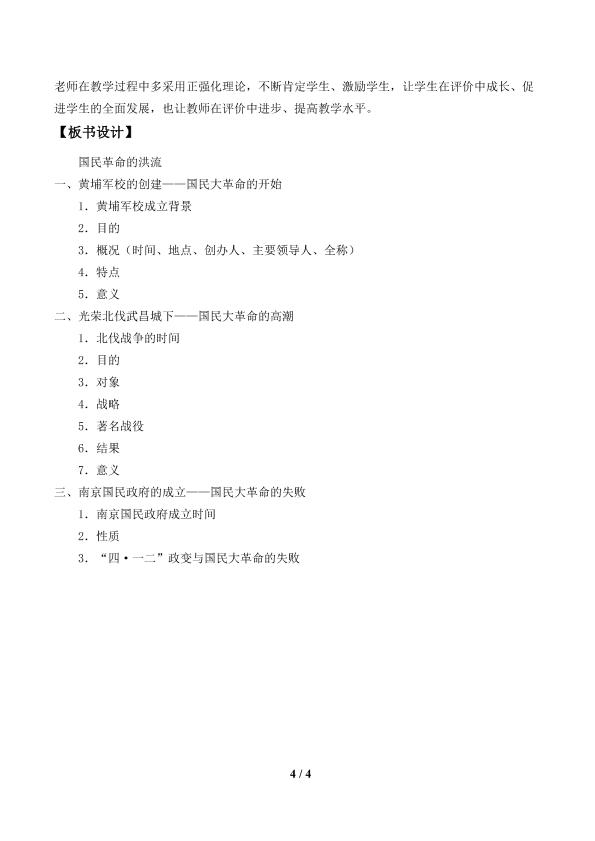 老师在教学过程中多采用正强化理论，不断肯定学生、激励学生，让学生在评价中成长、促进学生的全面发展，也让教师在评价中进步、提高教学水平。

【板书设计】

国民革命的洪流

一、黄埔军校的创建——国民大革命的开始

1.黄埔军校成立背景

2.目的

3.概况（时间、地点、创办人、主要领导人、全称）

4.特点

5.意义

二、光荣北伐武昌城下——国民大革命的高潮

1.北伐战争的时间

2.目的

3.对象

4.战略

5.著名战役

6.结果

7.意义

三、南京国民政府的成立——国民大革命的失败

1.南京国民政府成立时间

2.性质

3.“四·一二”政变与国民大革命的失败

4 / 4